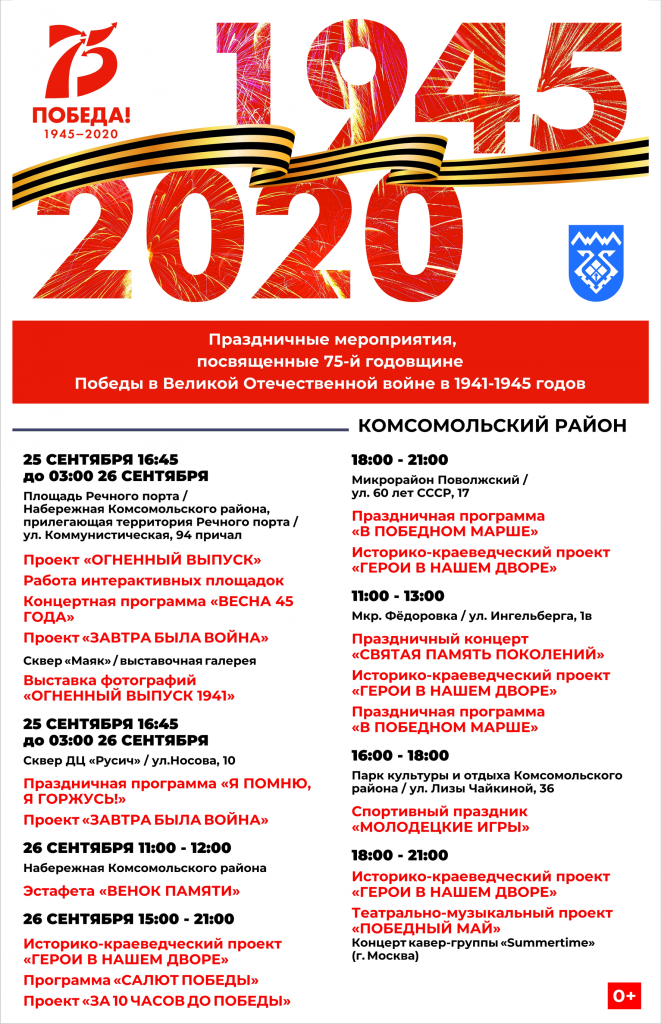 75
ПОБЕДА!
1945–2020

1945
2020

Праздничные мероприятия, посвященные 75-й годовщине Победы в Великой Отечественной войне в 1941-1945 годов

КОМСОМОЛЬСКИЙ РАЙОН

25 СЕНТЯБРЯ 16:45 до 03:00 26 СЕНТЯБРЯ
Площадь Речного порта / Набережная Комсомольского района, прилегающая территория Речного порта / ул. Коммунистическая, 94 причал

Проект «ОГНЕННЫЙ ВЫПУСК»
Работа интерактивных площадок
Концертная программа «ВЕСНА 45 ГОДА»
Проект «ЗАВТРА БЫЛА ВОЙНА»

Сквер «Маяк» / выставочная галерея
Выставка фотографий «ОГНЕННЫЙ ВЫПУСК 1941»

25 СЕНТЯБРЯ 16:45 до 03:00 26 СЕНТЯБРЯ
Сквер ДЦ «Русич» / ул.Носова, 10

Праздничная программа «Я ПОМНЮ, Я ГОРЖУСЬ!»
Проект «ЗАВТРА БЫЛА ВОЙНА»

26 СЕНТЯБРЯ 11:00 - 12:00
Набережная Комсомольского района
Эстафета «ВЕНОК ПАМЯТИ»

26 СЕНТЯБРЯ 15:00 - 21:00
Историко-краеведческий проект «ГЕРОИ В НАШЕМ ДВОРЕ»
Программа «САЛЮТ ПОБЕДЫ»
Проект «ЗА 10 ЧАСОВ ДО ПОБЕДЫ»

18:00 - 21:00
Микрорайон Поволжский / ул. 60 лет СССР, 17
Праздничная программа «В ПОБЕДНОМ МАРШЕ»
Историко-краеведческий проект «ГЕРОИ В НАШЕМ ДВОРЕ»

11:00 - 13:00
Мкр. Фёдоровка / ул. Ингельберга, 1в
Праздничный концерт «СВЯТАЯ ПАМЯТЬ ПОКОЛЕНИЙ»
Историко-краеведческий проект «ГЕРОИ В НАШЕМ ДВОРЕ»
Праздничная программа «В ПОБЕДНОМ МАРШЕ»

16:00 - 18:00
Парк культуры и отдыха Комсомольского района / ул. Лизы Чайкиной, 36
Спортивный праздник «МОЛОДЕЦКИЕ ИГРЫ»

18:00 - 21:00
Историко-краеведческий проект «ГЕРОИ В НАШЕМ ДВОРЕ»
Театрально-музыкальный проект «ПОБЕДНЫЙ МАЙ»
Концерт кавер-группы «Summertime» (г. Москва)

0+